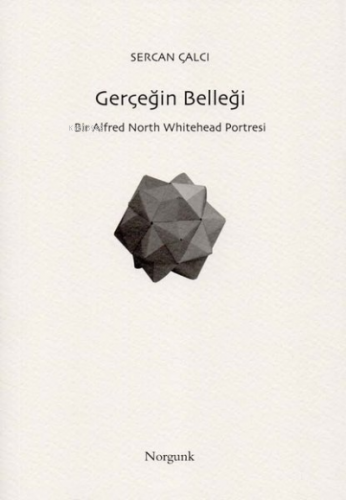 SERCAN ÇALCI

Gerçeğin Belleği

Bir Alfred North Whitehead Portresi

Norgunk